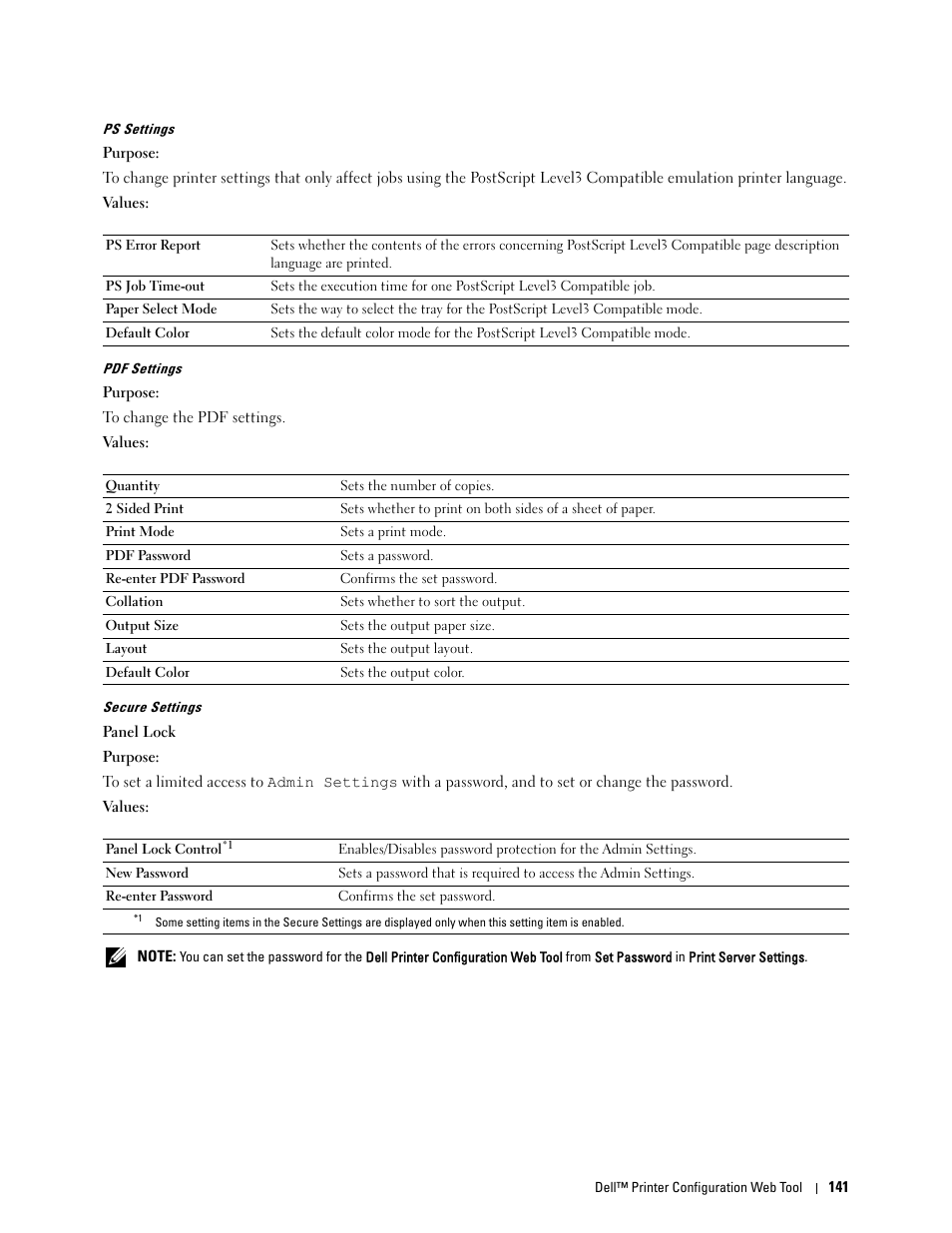 PS Settings

Purpose:

To change printer settings that only affect jobs using the PostScript Level3 Compatible emulation printer language.

Values:

| PS Error Report | Sets whether the contents of the errors concerning PostScript Level3 Compatible page description language are printed. |
|---|---|
| PS Job Time-out | Sets the execution time for one PostScript Level3 Compatible job. |
| Paper Select Mode | Sets the way to select the tray for the PostScript Level3 Compatible mode. |
| Default Color | Sets the default color mode for the PostScript Level3 Compatible mode. |

PDF Settings

Purpose:

To change the PDF settings.

Values:

| Quantity | Sets the number of copies. |
|---|---|
| 2 Sided Print | Sets whether to print on both sides of a sheet of paper. |
| Print Mode | Sets a print mode. |
| PDF Password | Sets a password. |
| Re-enter PDF Password | Confirms the set password. |
| Collation | Sets whether to sort the output. |
| Output Size | Sets the output paper size. |
| Layout | Sets the output layout. |
| Default Color | Sets the output color. |

Secure Settings

Panel Lock

Purpose:

To set a limited access to Admin Settings with a password, and to set or change the password.

Values:

| Panel Lock Control$^{*1}$ | Enables/Disables password protection for the Admin Settings. |
|---|---|
| New Password | Sets a password that is required to access the Admin Settings. |
| Re-enter Password | Confirms the set password. |

$^{*1}$ Some setting items in the Secure Settings are displayed only when this setting item is enabled.

NOTE: You can set the password for the Dell Printer Configuration Web Tool from Set Password in Print Server Settings.

Dell™ Printer Configuration Web Tool | 141